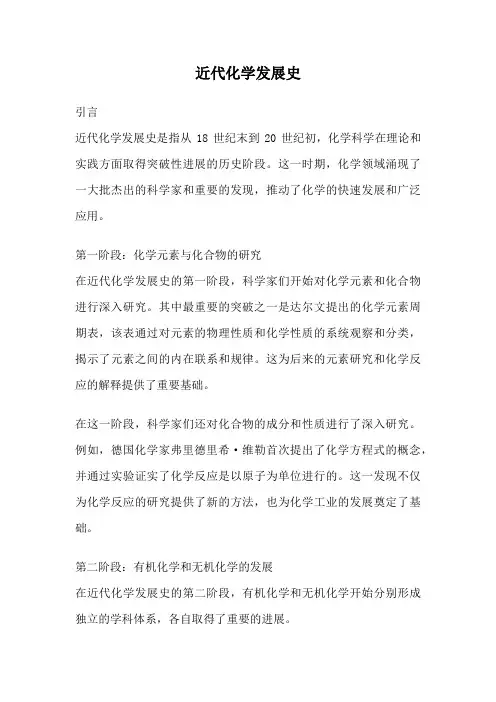 近代化学发展史

引言

近代化学发展史是指从 18 世纪末到 20 世纪初，化学科学在理论和实践方面取得突破性进展的历史阶段。这一时期，化学领域涌现了一大批杰出的科学家和重要的发现，推动了化学的快速发展和广泛应用。

第一阶段：化学元素与化合物的研究

在近代化学发展史的第一阶段，科学家们开始对化学元素和化合物进行深入研究。其中最重要的突破之一是达尔文提出的化学元素周期表，该表通过对元素的物理性质和化学性质的系统观察和分类，揭示了元素之间的内在联系和规律。这为后来的元素研究和化学反应的解释提供了重要基础。

在这一阶段，科学家们还对化合物的成分和性质进行了深入研究。例如，德国化学家弗里德里希·维勒首次提出了化学方程式的概念，并通过实验证实了化学反应是以原子为单位进行的。这一发现不仅为化学反应的研究提供了新的方法，也为化学工业的发展奠定了基础。

第二阶段：有机化学和无机化学的发展

在近代化学发展史的第二阶段，有机化学和无机化学开始分别形成独立的学科体系，各自取得了重要的进展。